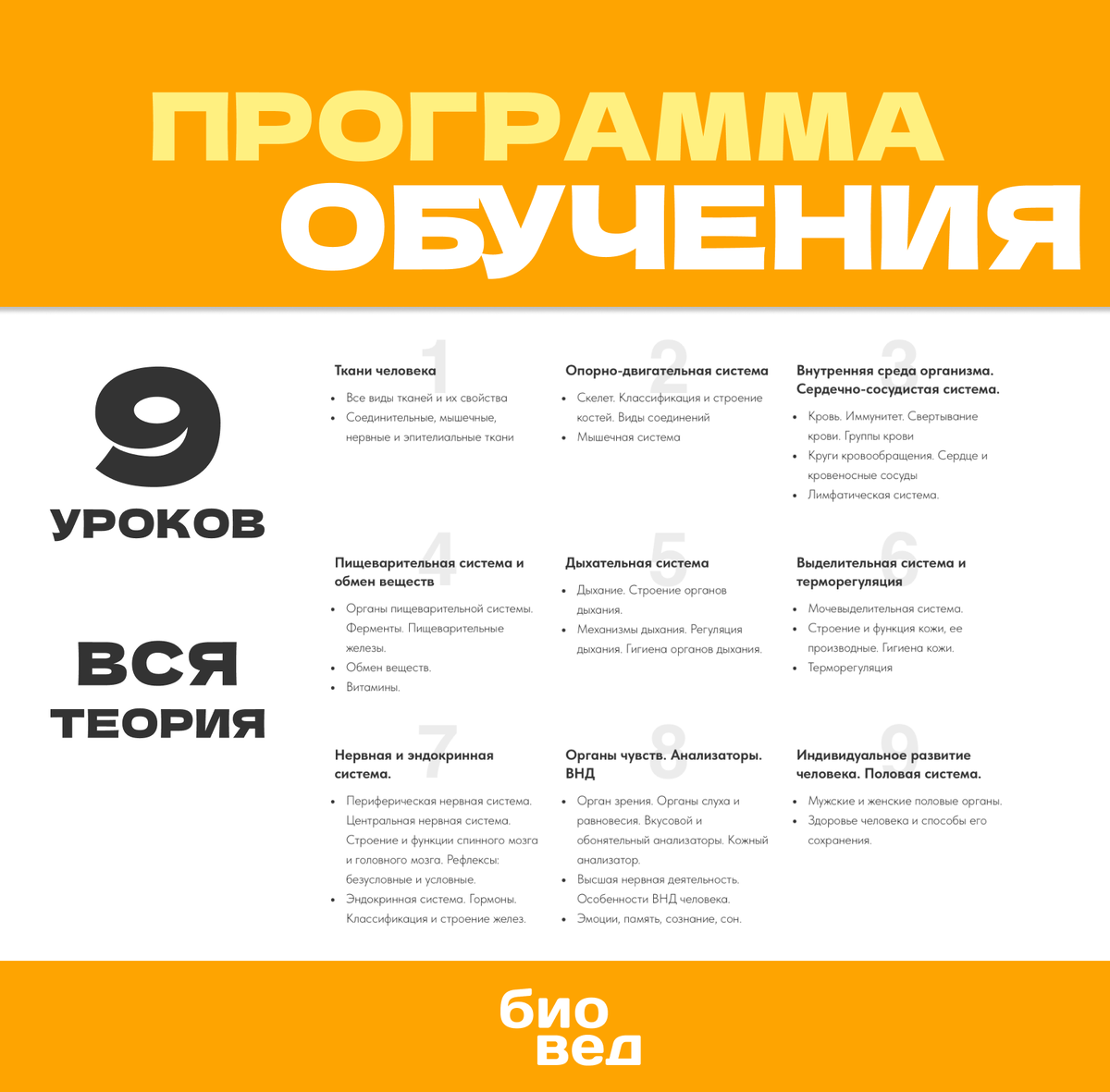 ПРОГРАММА ОБУЧЕНИЯ

9 УРОКОВ

ВСЯ ТЕОРИЯ

1
Ткани человека
• Все виды тканей и их свойства
• Соединительные, мышечные, нервные и эпителиальные ткани

2
Опорно-двигательная система
• Скелет. Классификация и строение костей. Виды соединений
• Мышечная система

3
Внутренняя среда организма. Сердечно-сосудистая система.
• Кровь. Иммунитет. Свертывание крови. Группы крови
• Круги кровообращения. Сердце и кровеносные сосуды
• Лимфатическая система.

4
Пищеварительная система и обмен веществ
• Органы пищеварительной системы. Ферменты. Пищеварительные железы.
• Обмен веществ.
• Витамины.

5
Дыхательная система
• Дыхание. Строение органов дыхания.
• Механизмы дыхания. Регуляция дыхания. Гигиена органов дыхания.

6
Выделительная система и терморегуляция
• Мочевыделительная система.
• Строение и функция кожи, ее производные. Гигиена кожи.
• Терморегуляция

7
Нервная и эндокринная система.
• Периферическая нервная система. Центральная нервная система. Строение и функции спинного мозга и головного мозга. Рефлексы: безусловные и условные.
• Эндокринная система. Гормоны. Классификация и строение желез.

8
Органы чувств. Анализаторы. ВНД
• Орган зрения. Органы слуха и равновесия. Вкусовой и обонятельный анализаторы. Кожный анализатор.
• Высшая нервная деятельность. Особенности ВНД человека.
• Эмоции, память, сознание, сон.

9
Индивидуальное развитие человека. Половая система.
• Мужские и женские половые органы.
• Здоровье человека и способы его сохранения.

био
вед